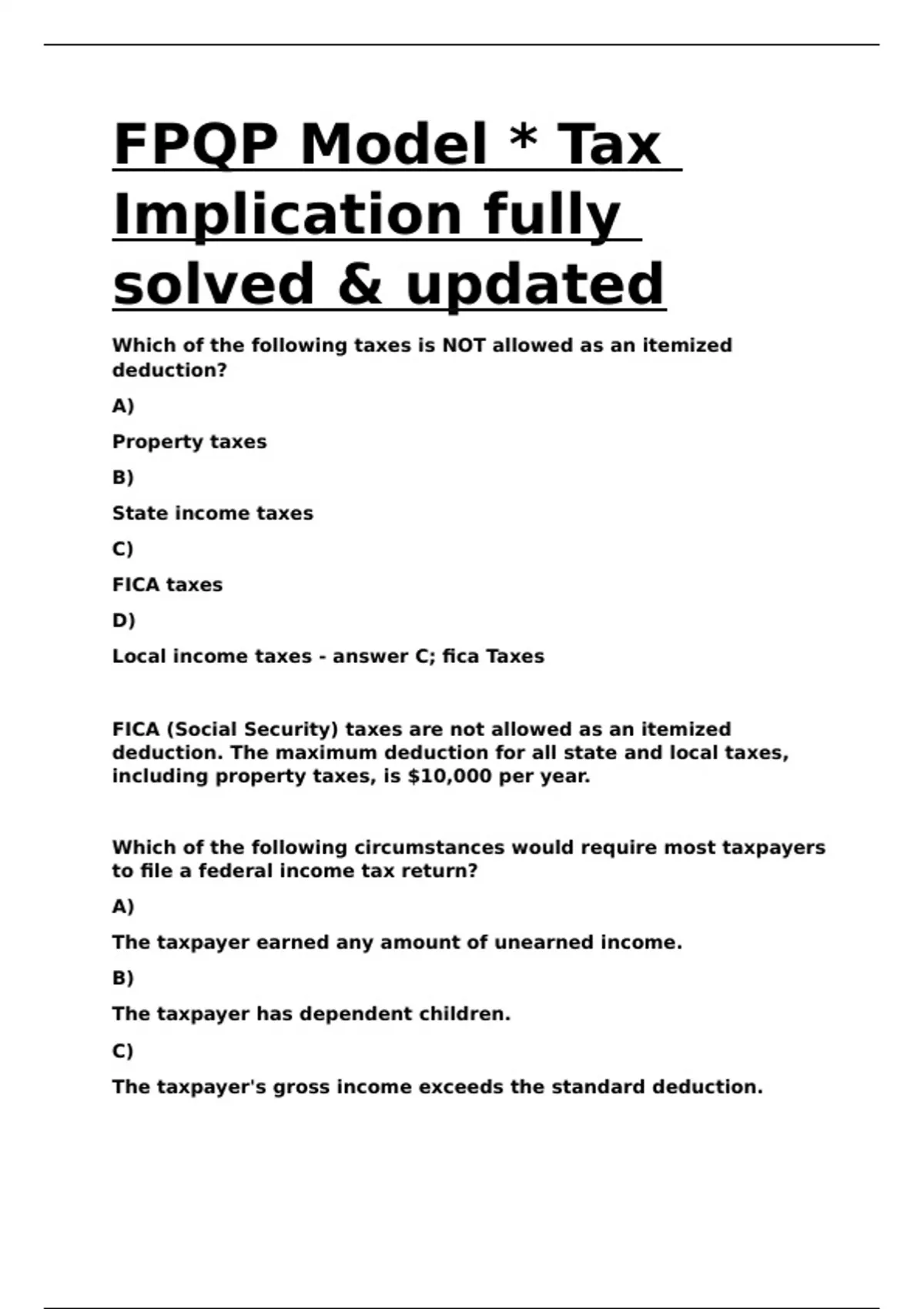 FPQP Model * Tax Implication fully solved & updated

Which of the following taxes is NOT allowed as an itemized deduction?

A)

Property taxes

B)

State income taxes

C)

FICA taxes

D)

Local income taxes - answer C; fica Taxes

FICA (Social Security) taxes are not allowed as an itemized deduction. The maximum deduction for all state and local taxes, including property taxes, is $10,000 per year.

Which of the following circumstances would require most taxpayers to file a federal income tax return?

A)

The taxpayer earned any amount of unearned income.

B)

The taxpayer has dependent children.

C)

The taxpayer's gross income exceeds the standard deduction.